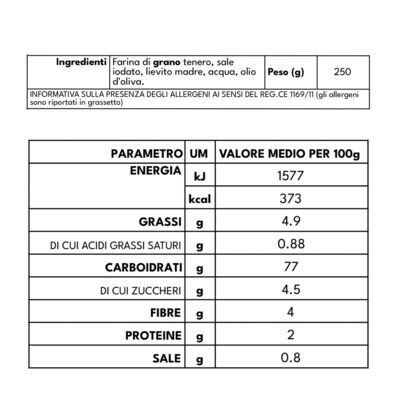 | Ingredienti | Farina di grano tenero, sale iodato, lievito madre, acqua, olio d'oliva. | Peso (g) | 250 |
|---|---|---|---|
| INFORMATIVA SULLA PRESENZA DEGLI ALLERGENI AI SENSI DEL REG.CE 1169/11 (gli allergeni sono riportati in grassetto) | | | |

| PARAMETRO | UM | VALORE MEDIO PER 100g |
|---|---|---|
| ENERGIA | kJ | 1577 |
| | kcal | 373 |
| GRASSI | g | 4.9 |
| DI CUI ACIDI GRASSI SATURI | g | 0.88 |
| CARBOIDRATI | g | 77 |
| DI CUI ZUCCHERI | g | 4.5 |
| FIBRE | g | 4 |
| PROTEINE | g | 2 |
| SALE | g | 0.8 |